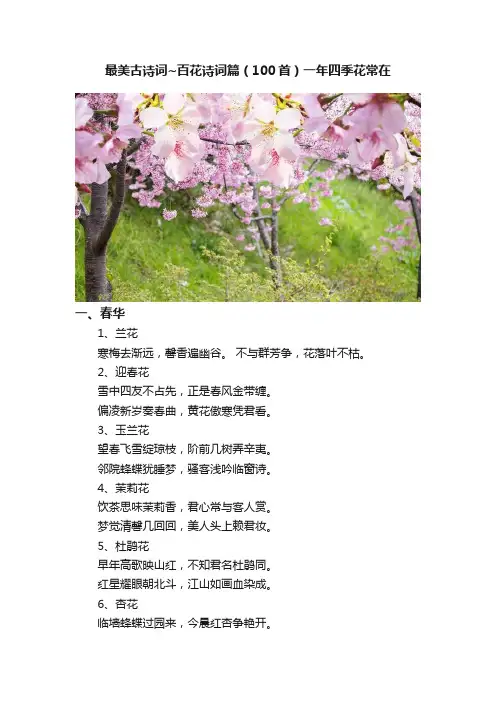 最美古诗词~百花诗词篇（100首）一年四季花常在

一、春华

1、兰花

寒梅去渐远，馨香遍幽谷。 不与群芳争，花落叶不枯。

2、迎春花

雪中四友不占先，正是春风金带缠。

偏凌新岁奏春曲，黄花傲寒凭君看。

3、玉兰花

望春飞雪绽琼枝，阶前几树弄辛夷。

邻院蜂蝶犹睡梦，骚客浅吟临窗诗。

4、茉莉花

饮茶思味茉莉香，君心常与客人赏。

梦觉清馨几回回，美人头上赖君妆。

5、杜鹃花

早年高歌映山红，不知君名杜鹃同。

红星耀眼朝北斗，江山如画血染成。

6、杏花

临墙蜂蝶过园来，今晨红杏争艳开。